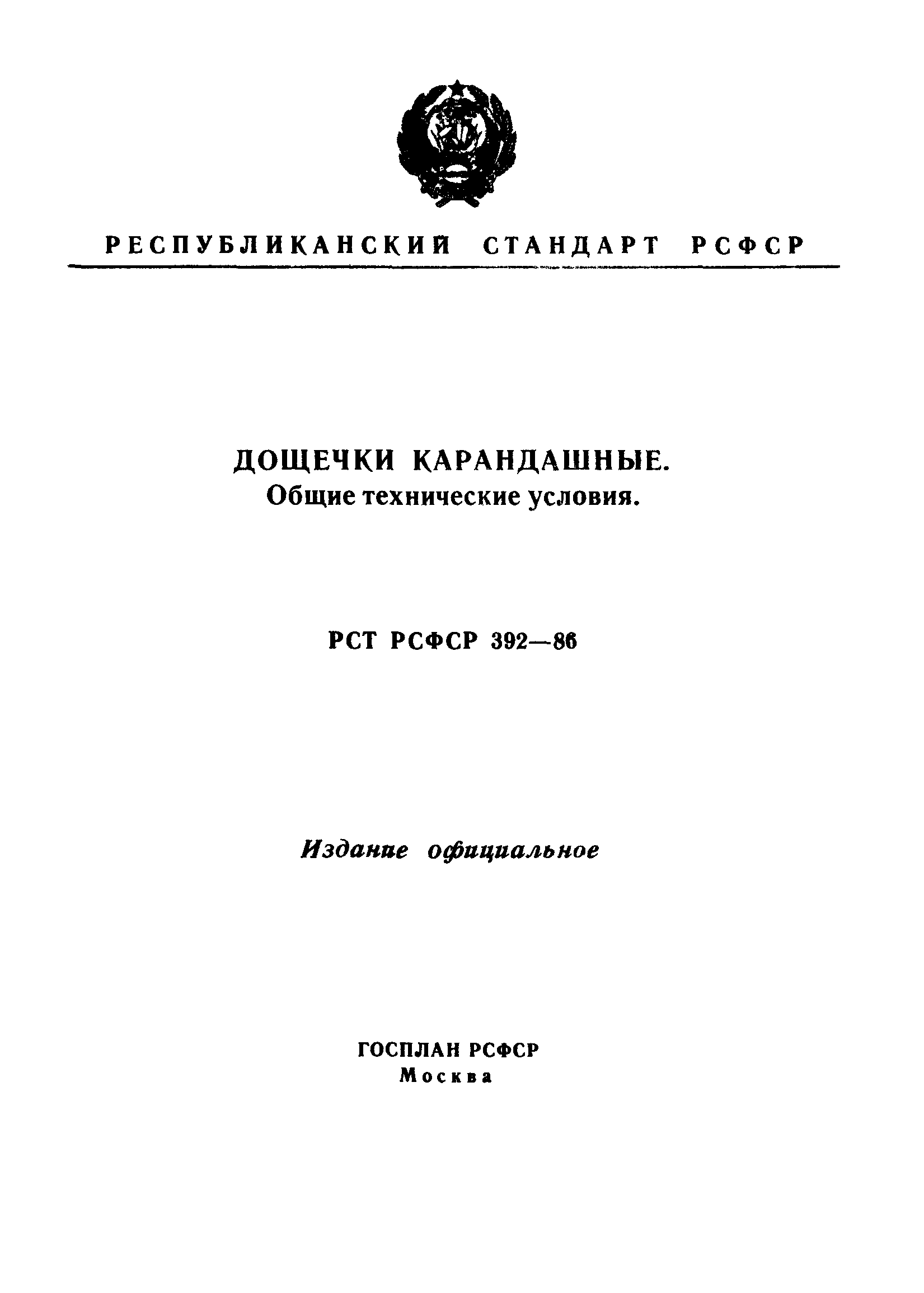 РЕСПУБЛИКАНСКИЙ СТАНДАРТ РСФСР

ДОЩЕЧКИ КАРАНДАШНЫЕ.
Общие технические условия.

РСТ РСФСР 392—86

Издание официальное

ГОСПЛАН РСФСР
Москва